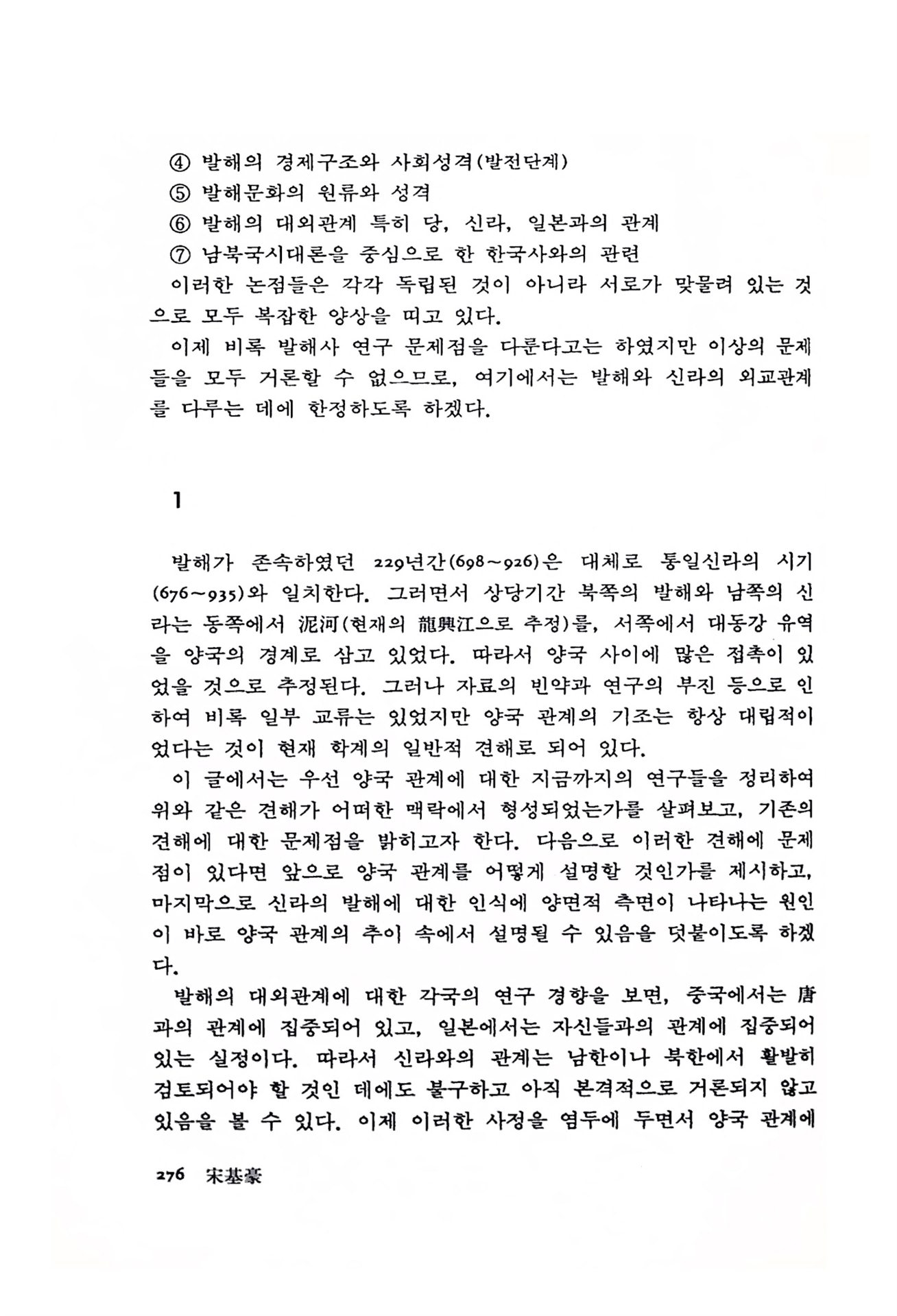 ④ 발해의 경제구조와 사회성격(발전단계)
⑤ 발해문화의 원류와 성격
⑥ 발해의 대외관계 특히 당, 신라, 일본과의 관계
⑦ 남북국시대론을 중심으로 한 한국사와의 관련

이러한 논점들은 각각 독립된 것이 아니라 서로가 맞물려 있는 것으로 모두 복잡한 양상을 띠고 있다.

이제 비록 발해사 연구 문제점을 다룬다고는 하였지만 이상의 문제들을 모두 거론할 수 없으므로, 여기에서는 발해와 신라의 외교관계를 다루는 데에 한정하도록 하겠다.

1

발해가 존속하였던 229년간(698~926)은 대체로 통일신라의 시기(676~935)와 일치한다. 그러면서 상당기간 북쪽의 발해와 남쪽의 신라는 동쪽에서 泥河(현재의 龍興江으로 추정)를, 서쪽에서 대동강 유역을 양국의 경계로 삼고 있었다. 따라서 양국 사이에 많은 접촉이 있었을 것으로 추정된다. 그러나 자료의 빈약과 연구의 부진 등으로 인하여 비록 일부 교류는 있었지만 양국 관계의 기조는 항상 대립적이었다는 것이 현재 학계의 일반적 견해로 되어 있다.

이 글에서는 우선 양국 관계에 대한 지금까지의 연구들을 정리하여 위와 같은 견해가 어떠한 맥락에서 형성되었는가를 살펴보고, 기존의 견해에 대한 문제점을 밝히고자 한다. 다음으로 이러한 견해에 문제점이 있다면 앞으로 양국 관계를 어떻게 설명할 것인가를 제시하고, 마지막으로 신라의 발해에 대한 인식에 양면적 측면이 나타나는 원인이 바로 양국 관계의 추이 속에서 설명될 수 있음을 덧붙이도록 하겠다.

발해의 대외관계에 대한 각국의 연구 경향을 보면, 중국에서는 唐과의 관계에 집중되어 있고, 일본에서는 자신들과의 관계에 집중되어 있는 실정이다. 따라서 신라와의 관계는 남한이나 북한에서 활발히 검토되어야 할 것인 데에도 불구하고 아직 본격적으로 거론되지 않고 있음을 볼 수 있다. 이제 이러한 사정을 염두에 두면서 양국 관계에

276 宋基豪